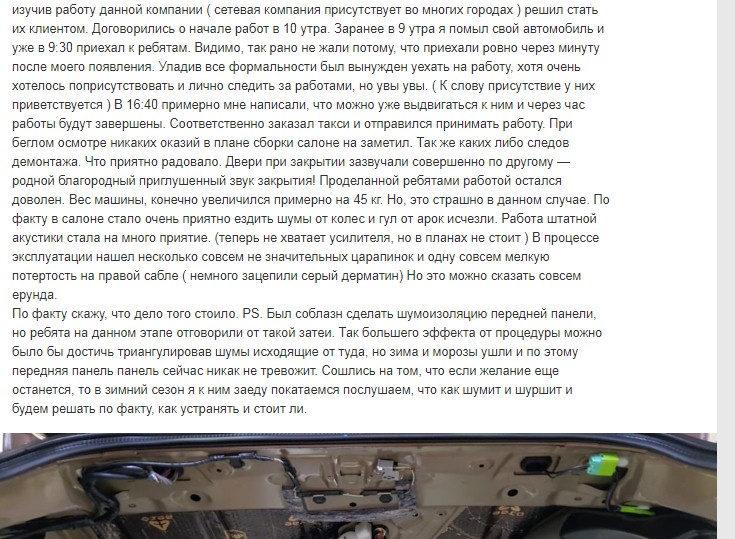 изучив работу данной компании ( сетевая компания присутствует во многих городах ) решил стать их клиентом. Договорились о начале работ в 10 утра. Заранее в 9 утра я помыл свой автомобиль и уже в 9:30 приехал к ребятам. Видимо, так рано не жали потому, что приехали ровно через минуту после моего появления. Уладив все формальности был вынужден уехать на работу, хотя очень хотелось поприсутствовать и лично следить за работами, но увы увы. ( К слову присутствие у них приветствуется ) В 16:40 примерно мне написали, что можно уже выдвигаться к ним и через час работы будут завершены. Соответственно заказал такси и отправился принимать работу. При беглом осмотре никаких оказий в плане сборки салоне на заметил. Так же каких либо следов демонтажа. Что приятно радовало. Двери при закрытии зазвучали совершенно по другому — родной благородный приглушенный звук закрытия! Проделанной ребятами работой остался доволен. Вес машины, конечно увеличился примерно на 45 кг. Но, это страшно в данном случае. По факту в салоне стало очень приятно ездить шумы от колес и гул от арок исчезли. Работа штатной акустики стала на много приятие. (теперь не хватает усилителя, но в планах не стоит ) В процессе эксплуатации нашел несколько совсем не значительных царапинок и одну совсем мелкую потертость на правой сабле ( немного зацепили серый дерматин) Но это можно сказать совсем ерунда.
По факту скажу, что дело того стоило. PS. Был соблазн сделать шумоизоляцию передней панели, но ребята на данном этапе отговорили от такой затеи. Так большего эффекта от процедуры можно было бы достичь триангулировав шумы исходящие от туда, но зима и морозы ушли и по этому передняя панель панель сейчас никак не тревожит. Сошлись на том, что если желание еще останется, то в зимний сезон я к ним заеду покатаемся послушаем, что как шумит и шуршит и будем решать по факту, как устранять и стоит ли.